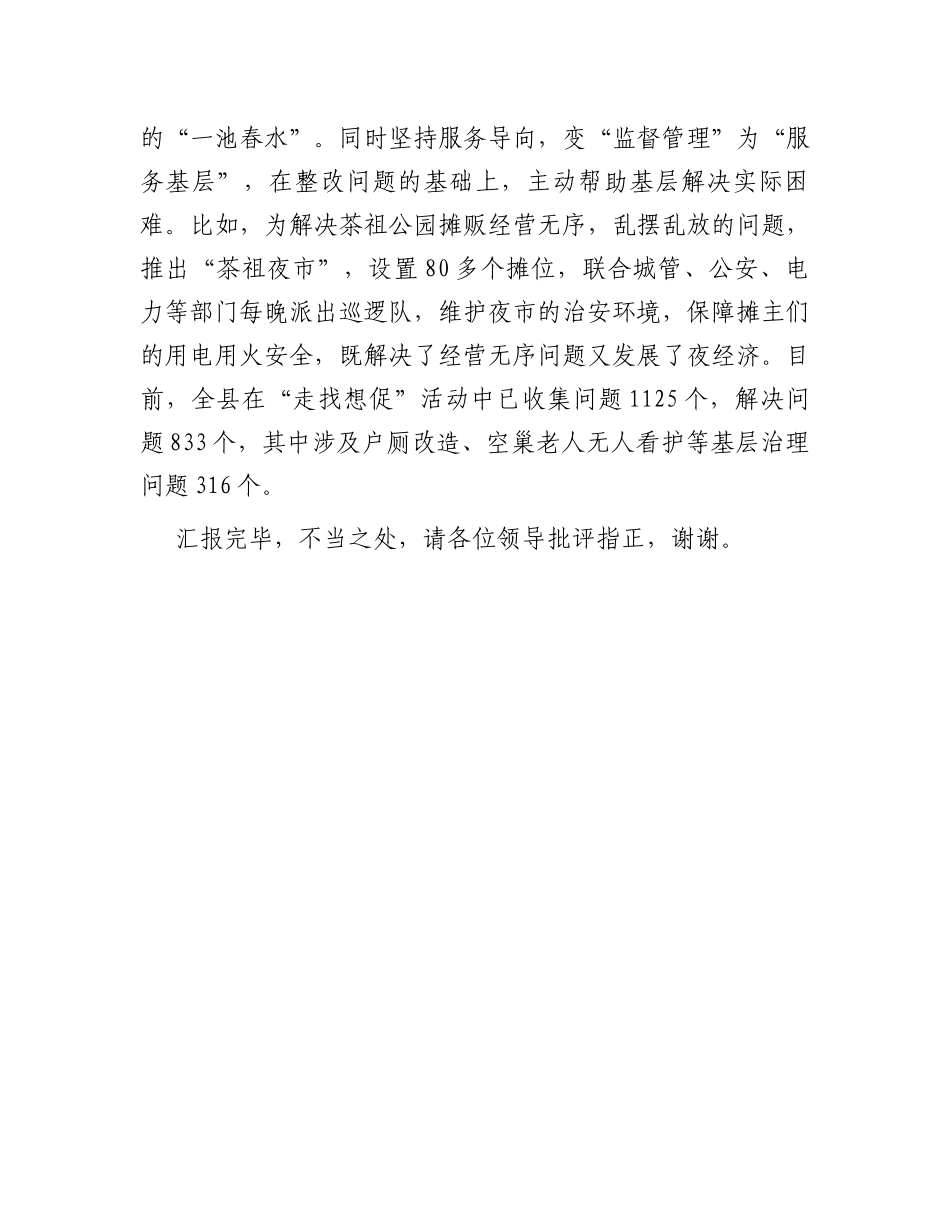 的“一池春水”。同时坚持服务导向，变“监督管理”为“服务基层”，在整改问题的基础上，主动帮助基层解决实际困难。比如，为解决茶祖公园摊贩经营无序，乱摆乱放的问题，推出“茶祖夜市”，设置80多个摊位，联合城管、公安、电力等部门每晚派出巡逻队，维护夜市的治安环境，保障摊主们的用电用火安全，既解决了经营无序问题又发展了夜经济。目前，全县在“走找想促”活动中已收集问题1125个，解决问题833个，其中涉及户厕改造、空巢老人无人看护等基层治理问题316个。

汇报完毕，不当之处，请各位领导批评指正，谢谢。